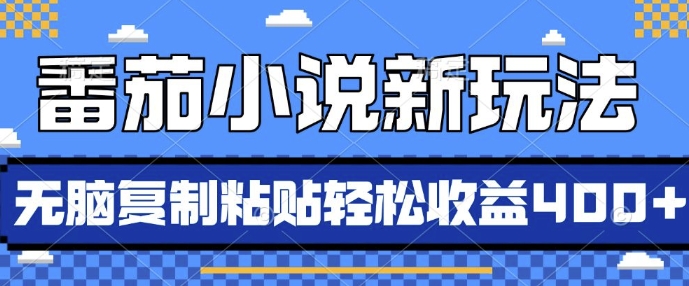 番茄小说新玩法

无脑复制粘贴轻松收益400+